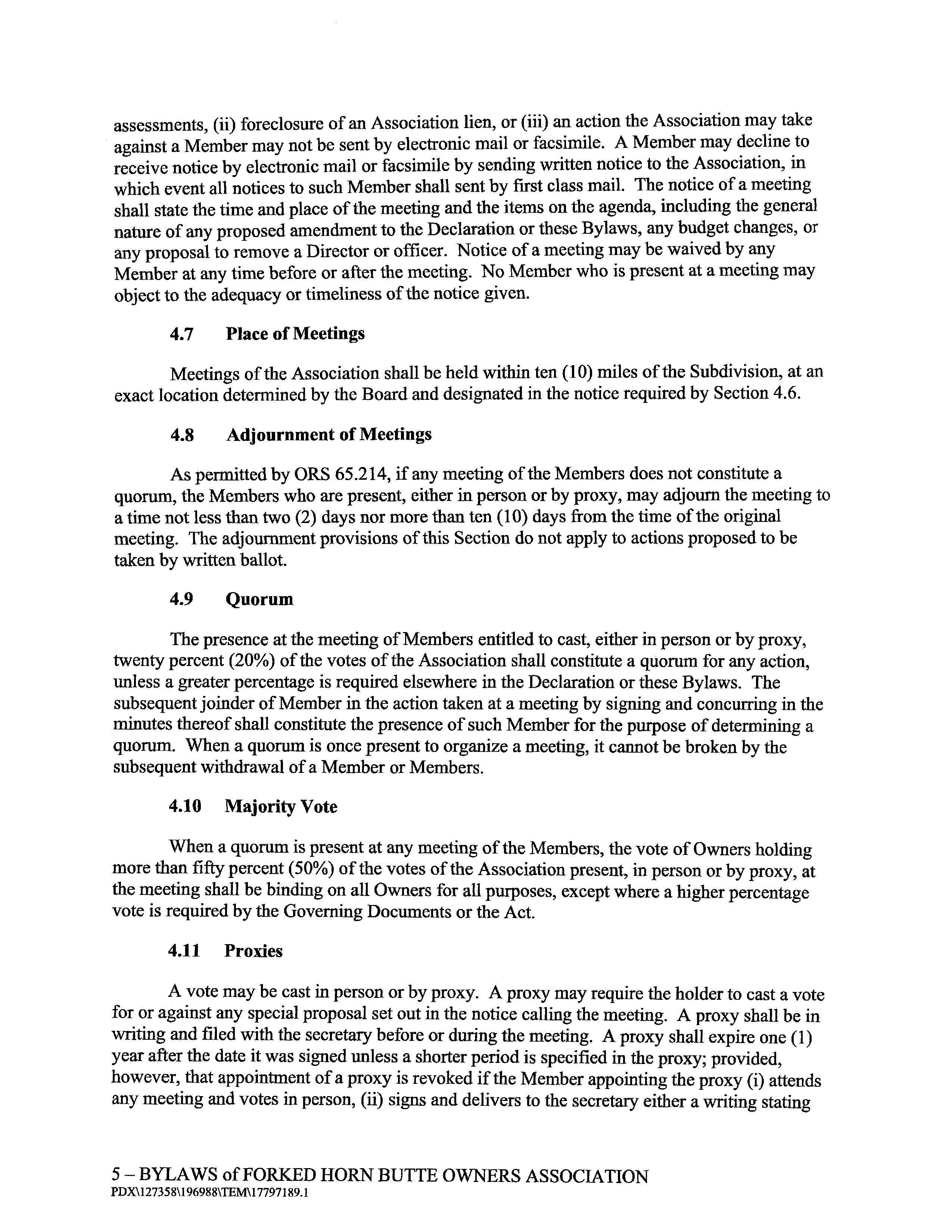 assessments, (ii) foreclosure of an Association lien, or (iii) an action the Association may take against a Member may not be sent by electronic mail or facsimile. A Member may decline to receive notice by electronic mail or facsimile by sending written notice to the Association, in which event all notices to such Member shall sent by first class mail. The notice of a meeting shall state the time and place of the meeting and the items on the agenda, including the general nature of any proposed amendment to the Declaration or these Bylaws, any budget changes, or any proposal to remove a Director or officer. Notice of a meeting may be waived by any Member at any time before or after the meeting. No Member who is present at a meeting may object to the adequacy or timeliness of the notice given.

4.7 Place of Meetings

Meetings of the Association shall be held within ten (10) miles of the Subdivision, at an exact location determined by the Board and designated in the notice required by Section 4.6.

4.8 Adjournment of Meetings

As permitted by ORS 65.214, if any meeting of the Members does not constitute a quorum, the Members who are present, either in person or by proxy, may adjourn the meeting to a time not less than two (2) days nor more than ten (10) days from the time of the original meeting. The adjournment provisions of this Section do not apply to actions proposed to be taken by written ballot.

4.9 Quorum

The presence at the meeting of Members entitled to cast, either in person or by proxy, twenty percent (20%) of the votes of the Association shall constitute a quorum for any action, unless a greater percentage is required elsewhere in the Declaration or these Bylaws. The subsequent joinder of Member in the action taken at a meeting by signing and concurring in the minutes thereof shall constitute the presence of such Member for the purpose of determining a quorum. When a quorum is once present to organize a meeting, it cannot be broken by the subsequent withdrawal of a Member or Members.

4.10 Majority Vote

When a quorum is present at any meeting of the Members, the vote of Owners holding more than fifty percent (50%) of the votes of the Association present, in person or by proxy, at the meeting shall be binding on all Owners for all purposes, except where a higher percentage vote is required by the Governing Documents or the Act.

4.11 Proxies

A vote may be cast in person or by proxy. A proxy may require the holder to cast a vote for or against any special proposal set out in the notice calling the meeting. A proxy shall be in writing and filed with the secretary before or during the meeting. A proxy shall expire one (1) year after the date it was signed unless a shorter period is specified in the proxy; provided, however, that appointment of a proxy is revoked if the Member appointing the proxy (i) attends any meeting and votes in person, (ii) signs and delivers to the secretary either a writing stating

5 – BYLAWS of FORKED HORN BUTTE OWNERS ASSOCIATION
PDX\127358\196988\TEM\17797189.1